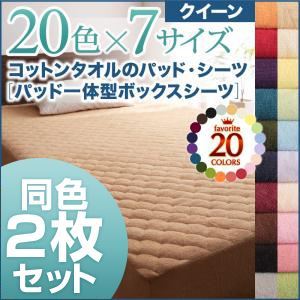 クイーン

20色×7サイズ

コットンタオルのパッド・シーツ
［パッド一体型ボックスシーツ］

favorite
20
COLORS

同色
2枚
セット